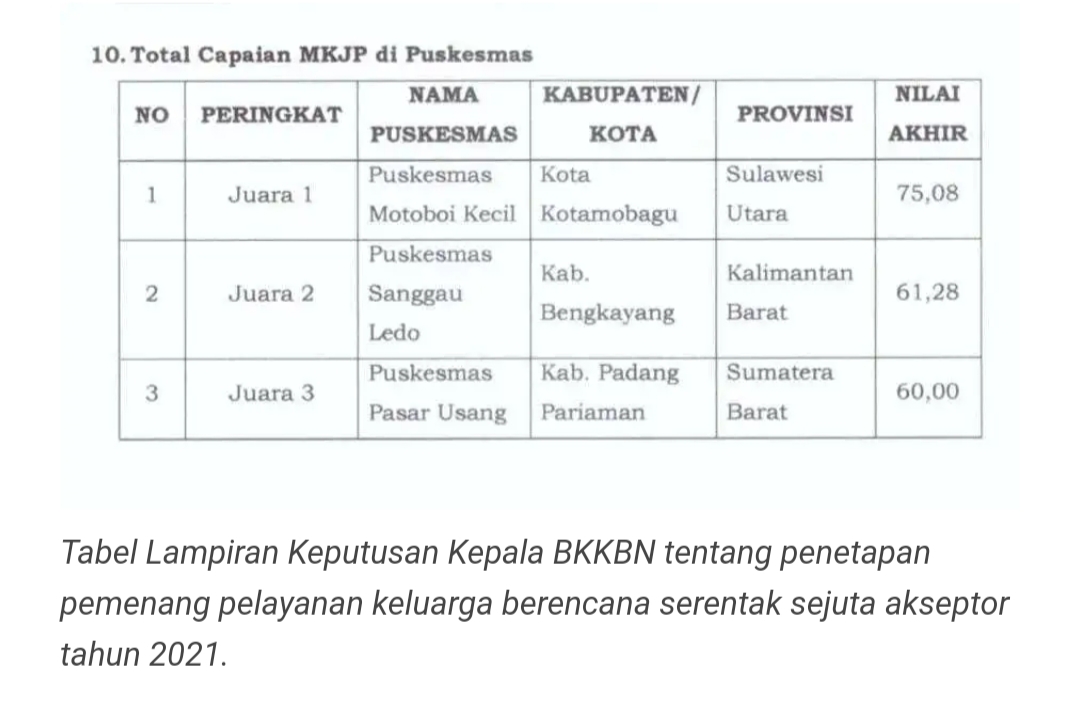 10. Total Capaian MKJP di Puskesmas

| NO | PERINGKAT | NAMA PUSKESMAS | KABUPATEN/ KOTA | PROVINSI | NILAI AKHIR |
|---|---|---|---|---|---|
| 1 | Juara 1 | Puskesmas Motoboi Kecil | Kota Kotamobagu | Sulawesi Utara | 75,08 |
| 2 | Juara 2 | Puskesmas Sanggau Ledo | Kab. Bengkayang | Kalimantan Barat | 61,28 |
| 3 | Juara 3 | Puskesmas Pasar Usang | Kab. Padang Pariaman | Sumatera Barat | 60,00 |

Tabel Lampiran Keputusan Kepala BKKBN tentang penetapan pemenang pelayanan keluarga berencana serentak sejuta akseptor tahun 2021.